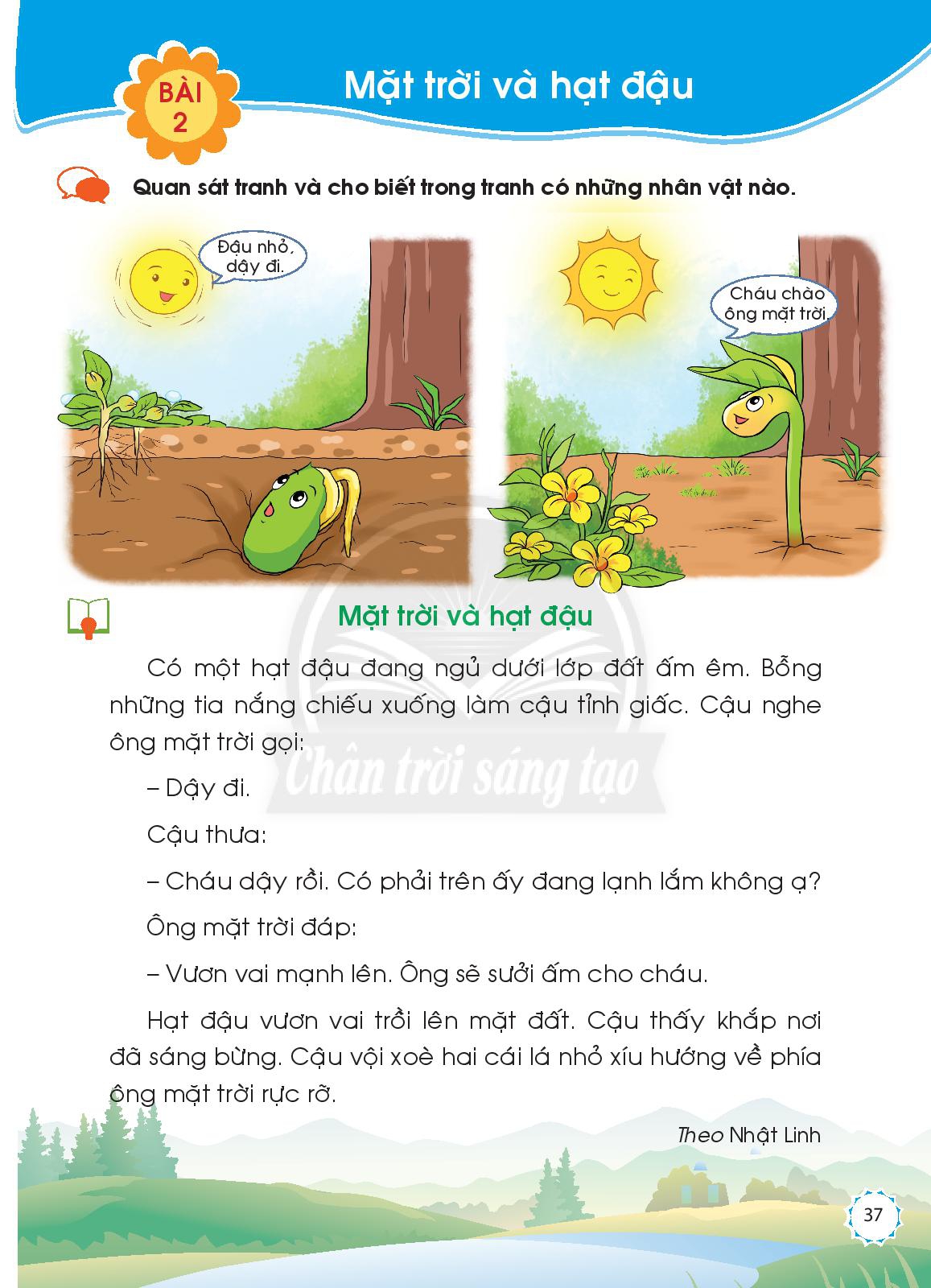 BÀI
2

Mặt trời và hạt đậu

Quan sát tranh và cho biết trong tranh có những nhân vật nào.

Đậu nhỏ, dậy đi.

Cháu chào ông mặt trời.

Mặt trời và hạt đậu

Có một hạt đậu đang ngủ dưới lớp đất ấm êm. Bỗng những tia nắng chiếu xuống làm cậu tỉnh giấc. Cậu nghe ông mặt trời gọi:

– Dậy đi.

Cậu thưa:

– Cháu dậy rồi. Có phải trên ấy đang lạnh lắm không ạ?

Ông mặt trời đáp:

– Vươn vai mạnh lên. Ông sẽ sưởi ấm cho cháu.

Hạt đậu vươn vai trồi lên mặt đất. Cậu thấy khắp nơi đã sáng bừng. Cậu vội xoè hai cái lá nhỏ xíu hướng về phía ông mặt trời rực rỡ.

Theo Nhật Linh

37

Chân trời sáng tạo